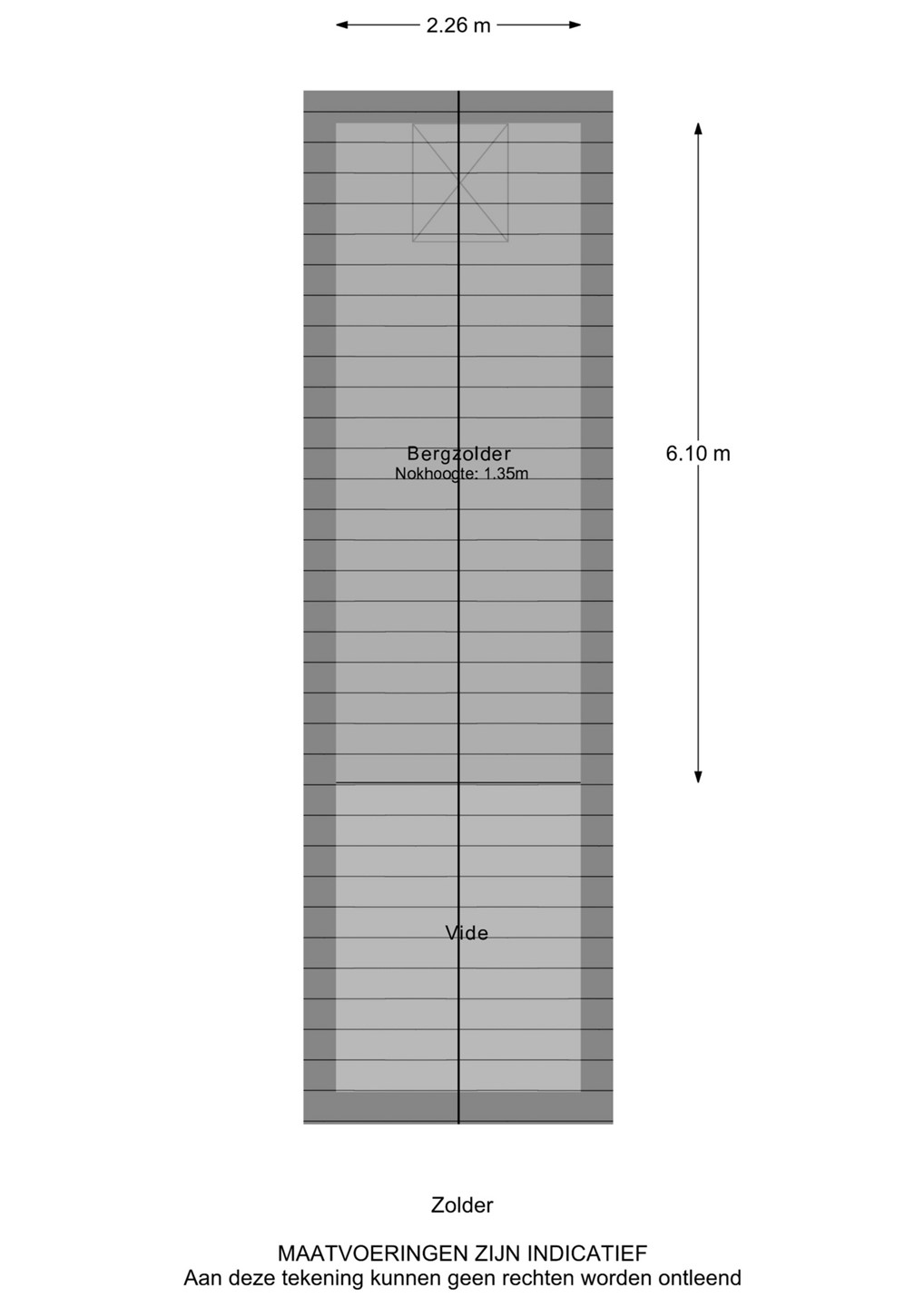 2.26 m

6.10 m

Bergzolder
Nokhoogte: 1.35m

Vide

Zolder

MAATVOERINGEN ZIJN INDICATIEF
Aan deze tekening kunnen geen rechten worden ontleend